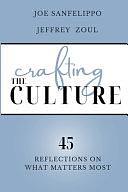 JOE SANFELIPPO

JEFFREY ZOUL

crafting
THE
CULTURE

45
REFLECTIONS ON
WHAT MATTERS MOST